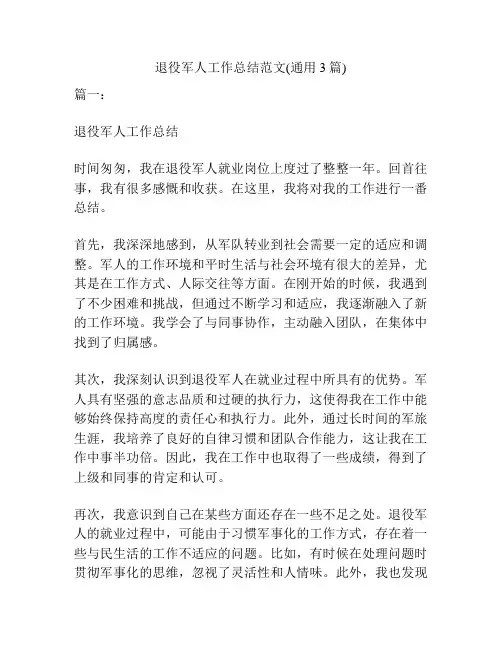 退役军人工作总结范文(通用 3 篇)

篇一：

退役军人工作总结

时间匆匆，我在退役军人就业岗位上度过了整整一年。回首往事，我有很多感慨和收获。在这里，我将对我的工作进行一番总结。

首先，我深深地感到，从军队转业到社会需要一定的适应和调整。军人的工作环境和平时生活与社会环境有很大的差异，尤其是在工作方式、人际交往等方面。在刚开始的时候，我遇到了不少困难和挑战，但通过不断学习和适应，我逐渐融入了新的工作环境。我学会了与同事协作，主动融入团队，在集体中找到了归属感。

其次，我深刻认识到退役军人在就业过程中所具有的优势。军人具有坚强的意志品质和过硬的执行力，这使得我在工作中能够始终保持高度的责任心和执行力。此外，通过长时间的军旅生涯，我培养了良好的自律习惯和团队合作能力，这让我在工作中事半功倍。因此，我在工作中也取得了一些成绩，得到了上级和同事的肯定和认可。

再次，我意识到自己在某些方面还存在一些不足之处。退役军人的就业过程中，可能由于习惯军事化的工作方式，存在着一些与民生活的工作不适应的问题。比如，有时候在处理问题时贯彻军事化的思维，忽视了灵活性和人情味。此外，我也发现